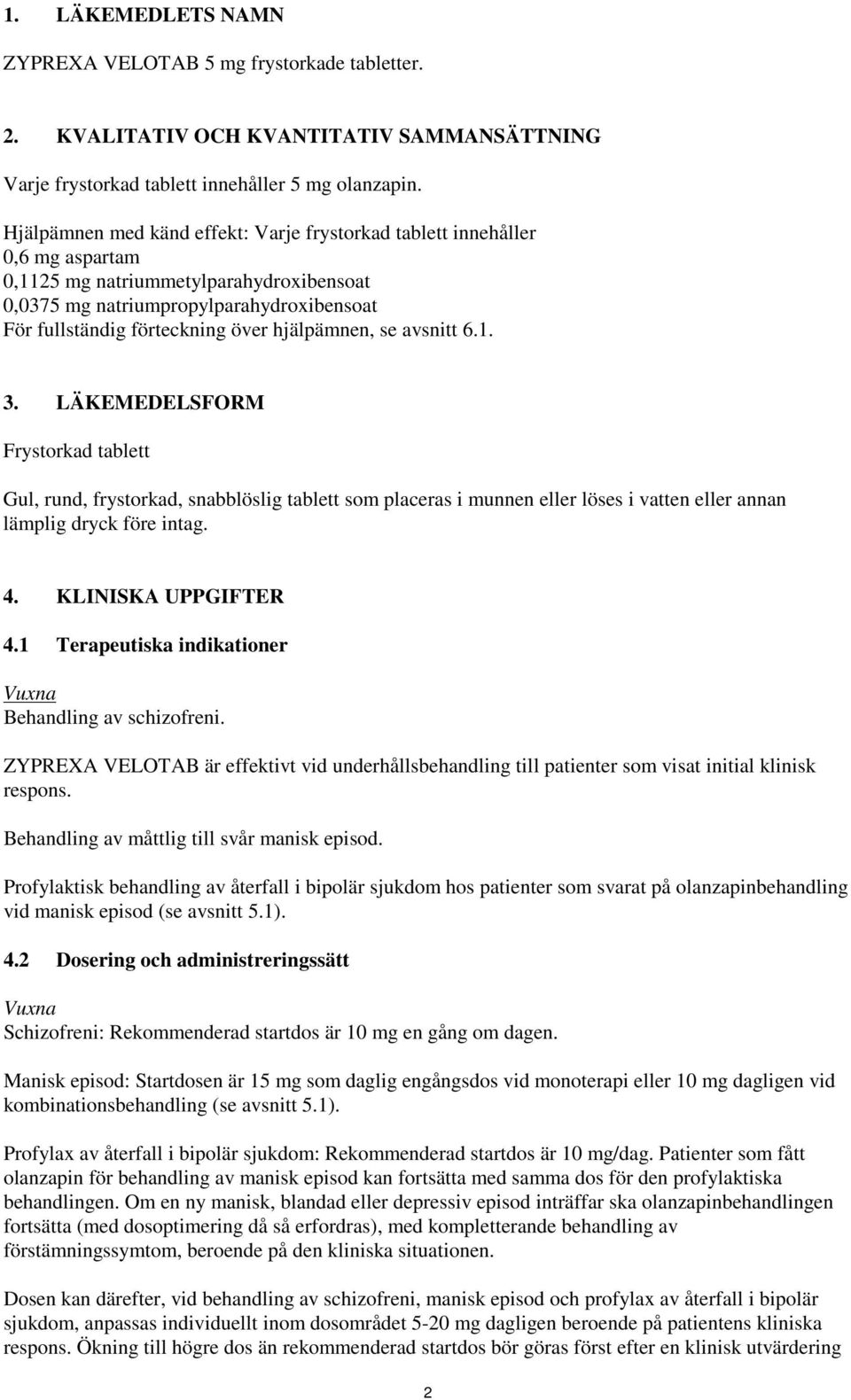 1. LÄKEMEDLETS NAMN

ZYPREXA VELOTAB 5 mg frystorkade tabletter.

2. KVALITATIV OCH KVANTITATIV SAMMANSÄTTNING

Varje frystorkad tablett innehåller 5 mg olanzapin.

Hjälpämnen med känd effekt: Varje frystorkad tablett innehåller
0,6 mg aspartam
0,1125 mg natriummetylparahydroxibensoat
0,0375 mg natriumpropylparahydroxibensoat
För fullständig förteckning över hjälpämnen, se avsnitt 6.1.

3. LÄKEMEDELSFORM

Frystorkad tablett

Gul, rund, frystorkad, snabblöslig tablett som placeras i munnen eller löses i vatten eller annan lämplig dryck före intag.

4. KLINISKA UPPGIFTER

4.1 Terapeutiska indikationer

Vuxna
Behandling av schizofreni.

ZYPREXA VELOTAB är effektivt vid underhållsbehandling till patienter som visat initial klinisk respons.

Behandling av måttlig till svår manisk episod.

Profylaktisk behandling av återfall i bipolär sjukdom hos patienter som svarat på olanzapinbehandling vid manisk episod (se avsnitt 5.1).

4.2 Dosering och administreringssätt

Vuxna
Schizofreni: Rekommenderad startdos är 10 mg en gång om dagen.

Manisk episod: Startdosen är 15 mg som daglig engångsdos vid monoterapi eller 10 mg dagligen vid kombinationsbehandling (se avsnitt 5.1).

Profylax av återfall i bipolär sjukdom: Rekommenderad startdos är 10 mg/dag. Patienter som fått olanzapin för behandling av manisk episod kan fortsätta med samma dos för den profylaktiska behandlingen. Om en ny manisk, blandad eller depressiv episod inträffar ska olanzapinbehandlingen fortsätta (med dosoptimering då så erfordras), med kompletterande behandling av förstämningssymtom, beroende på den kliniska situationen.

Dosen kan därefter, vid behandling av schizofreni, manisk episod och profylax av återfall i bipolär sjukdom, anpassas individuellt inom dosområdet 5-20 mg dagligen beroende på patientens kliniska respons. Ökning till högre dos än rekommenderad startdos bör göras först efter en klinisk utvärdering

2